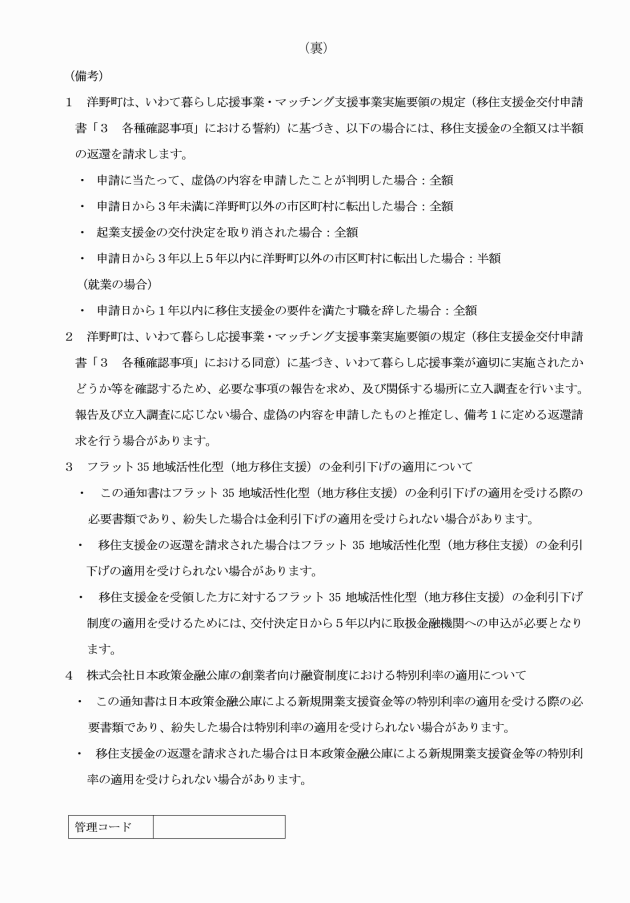 （裏）

（備考）

1　洋野町は、いわて暮らし応援事業・マッチング支援事業実施要領の規定（移住支援金交付申請書「3　各種確認事項」における誓約）に基づき、以下の場合には、移住支援金の全額又は半額の返還を請求します。

・　申請に当たって、虚偽の内容を申請したことが判明した場合：全額

・　申請日から3年未満に洋野町以外の市区町村に転出した場合：全額

・　起業支援金の交付決定を取り消された場合：全額

・　申請日から3年以上5年以内に洋野町以外の市区町村に転出した場合：半額

（就業の場合）

・　申請日から1年以内に移住支援金の要件を満たす職を辞した場合：全額

2　洋野町は、いわて暮らし応援事業・マッチング支援事業実施要領の規定（移住支援金交付申請書「3　各種確認事項」における同意）に基づき、いわて暮らし応援事業が適切に実施されたかどうか等を確認するため、必要な事項の報告を求め、及び関係する場所に立入調査を行います。報告及び立入調査に応じない場合、虚偽の内容を申請したものと推定し、備考1に定める返還請求を行う場合があります。

3　フラット35地域活性化型（地方移住支援）の金利引下げの適用について

・　この通知書はフラット35地域活性化型（地方移住支援）の金利引下げの適用を受ける際の必要書類であり、紛失した場合は金利引下げの適用を受けられない場合があります。

・　移住支援金の返還を請求された場合はフラット35地域活性化型（地方移住支援）の金利引下げの適用を受けられない場合があります。

・　移住支援金を受領した方に対するフラット35地域活性化型（地方移住支援）の金利引下げ制度の適用を受けるためには、交付決定日から5年以内に取扱金融機関への申込が必要となります。

4　株式会社日本政策金融公庫の創業者向け融資制度における特別利率の適用について

・　この通知書は日本政策金融公庫による新規開業支援資金等の特別利率の適用を受ける際の必要書類であり、紛失した場合は特別利率の適用を受けられない場合があります。

・　移住支援金の返還を請求された場合は日本政策金融公庫による新規開業支援資金等の特別利率の適用を受けられない場合があります。

| 管理コード | |
|---|---|